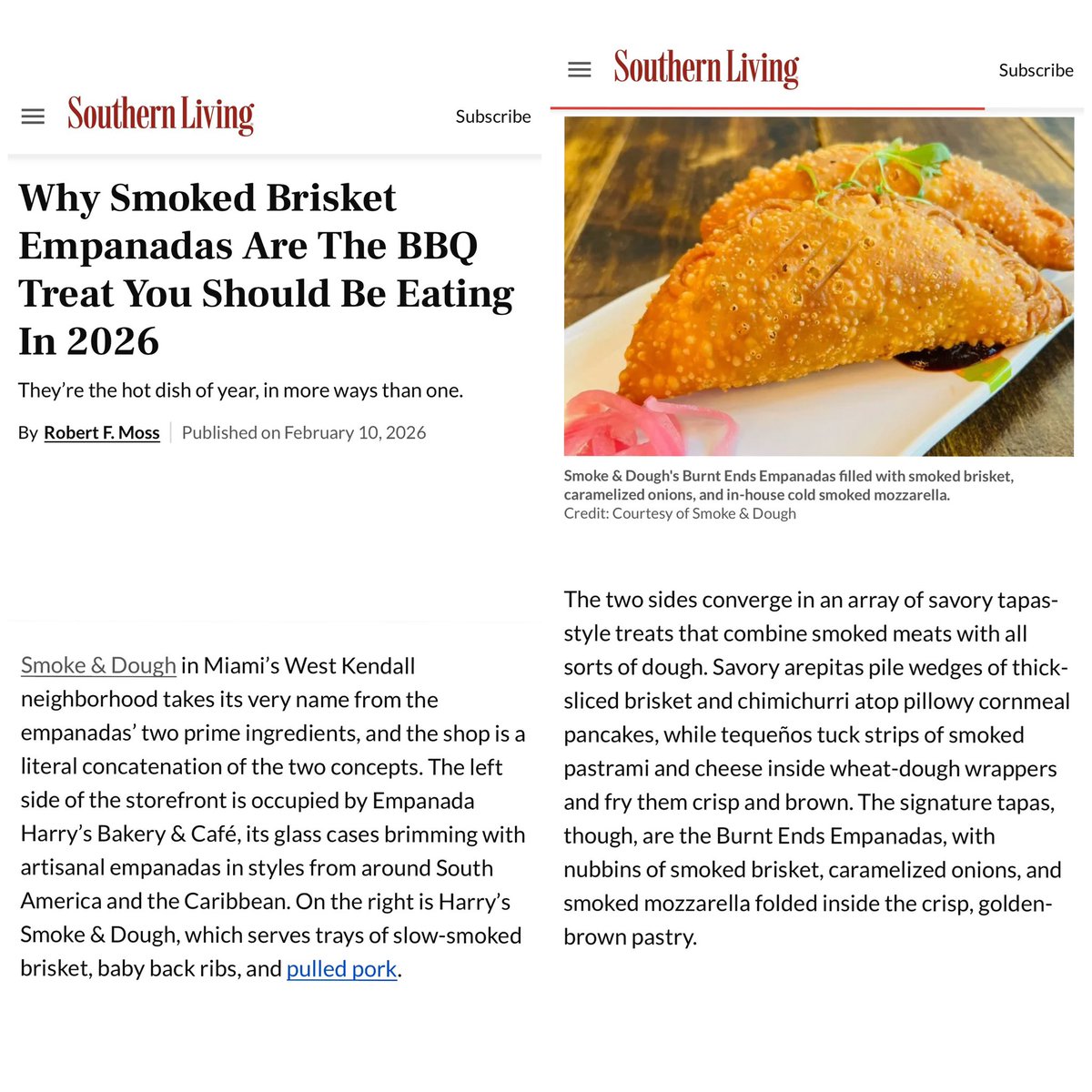 Southern Living

Subscribe

Why Smoked Brisket Empanadas Are The BBQ Treat You Should Be Eating In 2026

They're the hot dish of year, in more ways than one.

By Robert F. Moss | Published on February 10, 2026

Smoke & Dough in Miami's West Kendall neighborhood takes its very name from the empanadas' two prime ingredients, and the shop is a literal concatenation of the two concepts. The left side of the storefront is occupied by Empanada Harry's Bakery & Café, its glass cases brimming with artisanal empanadas in styles from around South America and the Caribbean. On the right is Harry's Smoke & Dough, which serves trays of slow-smoked brisket, baby back ribs, and pulled pork.

Southern Living

Subscribe

Smoke & Dough's Burnt Ends Empanadas filled with smoked brisket, caramelized onions, and in-house cold smoked mozzarella.
Credit: Courtesy of Smoke & Dough

The two sides converge in an array of savory tapas-style treats that combine smoked meats with all sorts of dough. Savory arepitas pile wedges of thick-sliced brisket and chimichurri atop pillowy cornmeal pancakes, while tequeños tuck strips of smoked pastrami and cheese inside wheat-dough wrappers and fry them crisp and brown. The signature tapas, though, are the Burnt Ends Empanadas, with nubbins of smoked brisket, caramelized onions, and smoked mozzarella folded inside the crisp, golden-brown pastry.